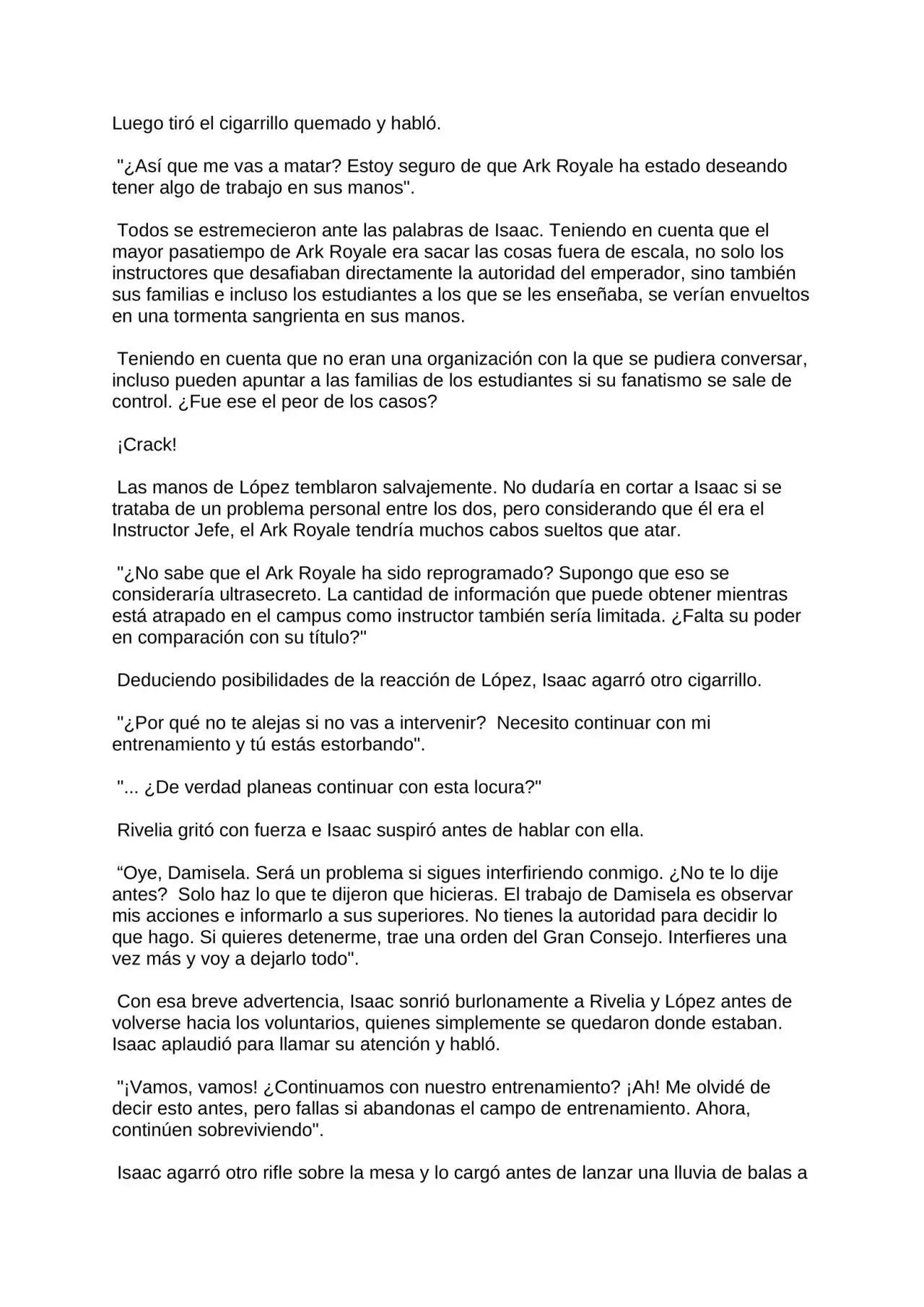 Luego tiró el cigarrillo quemado y habló.

"¿Así que me vas a matar? Estoy seguro de que Ark Royale ha estado deseando tener algo de trabajo en sus manos".

Todos se estremecieron ante las palabras de Isaac. Teniendo en cuenta que el mayor pasatiempo de Ark Royale era sacar las cosas fuera de escala, no solo los instructores que desafiaban directamente la autoridad del emperador, sino también sus familias e incluso los estudiantes a los que se les enseñaba, se verían envueltos en una tormenta sangrienta en sus manos.

Teniendo en cuenta que no eran una organización con la que se pudiera conversar, incluso pueden apuntar a las familias de los estudiantes si su fanatismo se sale de control. ¿Fue ese el peor de los casos?

¡Crack!

Las manos de López temblaron salvajemente. No dudaría en cortar a Isaac si se trataba de un problema personal entre los dos, pero considerando que él era el Instructor Jefe, el Ark Royale tendría muchos cabos sueltos que atar.

"¿No sabe que el Ark Royale ha sido reprogramado? Supongo que eso se consideraría ultrasecreto. La cantidad de información que puede obtener mientras está atrapado en el campus como instructor también sería limitada. ¿Falta su poder en comparación con su título?"

Deduciendo posibilidades de la reacción de López, Isaac agarró otro cigarrillo.

"¿Por qué no te alejas si no vas a intervenir? Necesito continuar con mi entrenamiento y tú estás estorbando".

"... ¿De verdad planeas continuar con esta locura?"

Rivelia gritó con fuerza e Isaac suspiró antes de hablar con ella.

“Oye, Damisela. Será un problema si sigues interfiriendo conmigo. ¿No te lo dije antes? Solo haz lo que te dijeron que hicieras. El trabajo de Damisela es observar mis acciones e informarlo a sus superiores. No tienes la autoridad para decidir lo que hago. Si quieres detenerme, trae una orden del Gran Consejo. Interfieres una vez más y voy a dejarlo todo".

Con esa breve advertencia, Isaac sonrió burlonamente a Rivelia y López antes de volverse hacia los voluntarios, quienes simplemente se quedaron donde estaban. Isaac aplaudió para llamar su atención y habló.

"¡Vamos, vamos! ¿Continuamos con nuestro entrenamiento? ¡Ah! Me olvidé de decir esto antes, pero fallas si abandonas el campo de entrenamiento. Ahora, continúen sobreviviendo".

Isaac agarró otro rifle sobre la mesa y lo cargó antes de lanzar una lluvia de balas a